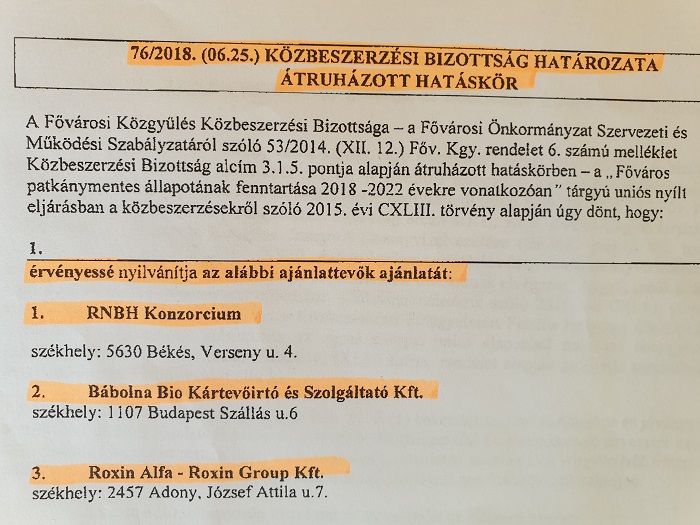 76/2018. (06.25.) KÖZBESZERZÉSI BIZOTTSÁG HATÁROZATA
ÁTRUHÁZOTT HATÁSKÖR

A Fővárosi Közgyűlés Közbeszerzési Bizottsága – a Fővárosi Önkormányzat Szervezeti és Működési Szabályzatáról szóló 53/2014. (XII. 12.) Főv. Kgy. rendelet 6. számú melléklet Közbeszerzési Bizottság alcím 3.1.5. pontja alapján átruházott hatáskörben – a „Főváros patkánymentes állapotának fenntartása 2018 -2022 évekre vonatkozóan" tárgyú uniós nyílt eljárásban a közbeszerzésekről szóló 2015. évi CXLIII. törvény alapján úgy dönt, hogy:

1.

érvényessé nyilvánítja az alábbi ajánlattevők ajánlatát:

1. RNBH Konzorcium

székhely: 5630 Békés, Verseny u. 4.

2. Bábolna Bio Kártevőirtó és Szolgáltató Kft.
székhely: 1107 Budapest Szállás u.6

3. Roxin Alfa - Roxin Group Kft.
székhely: 2457 Adony, József Attila u.7.